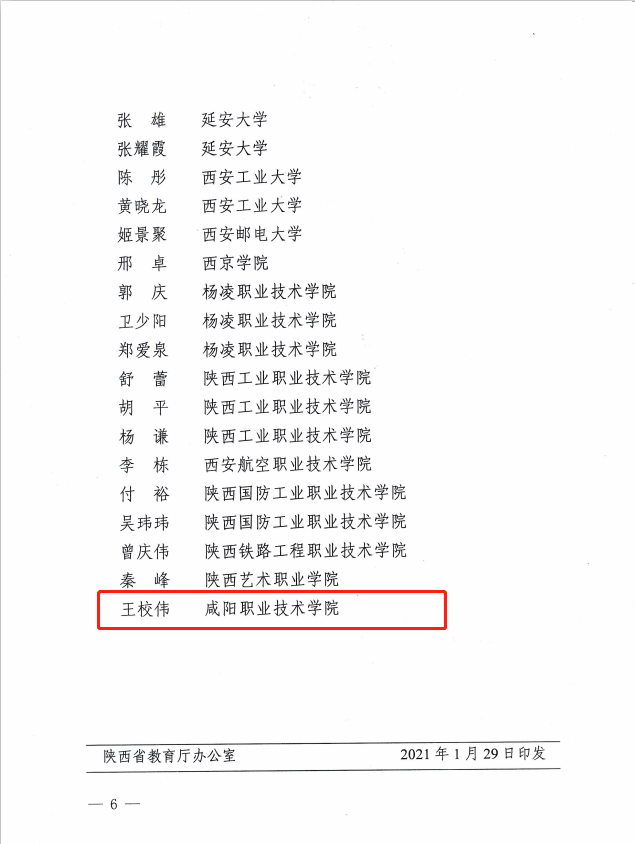 张　雄　　延安大学
张耀霞　　延安大学
陈　彤　　西安工业大学
黄晓龙　　西安工业大学
姬景聚　　西安邮电大学
邢　卓　　西京学院
郭　庆　　杨凌职业技术学院
卫少阳　　杨凌职业技术学院
郑爱泉　　杨凌职业技术学院
舒　蕾　　陕西工业职业技术学院
胡　平　　陕西工业职业技术学院
杨　谦　　陕西工业职业技术学院
李　栋　　西安航空职业技术学院
付　裕　　陕西国防工业职业技术学院
吴玮玮　　陕西国防工业职业技术学院
曾庆伟　　陕西铁路工程职业技术学院
秦　峰　　陕西艺术职业学院
王校伟　　咸阳职业技术学院

陕西省教育厅办公室　　2021 年 1 月 29 日印发

— 6 —